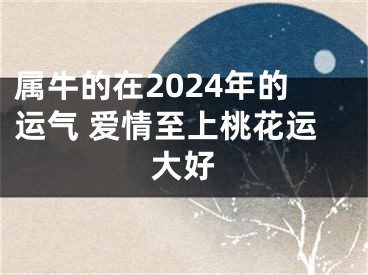 属牛的在2024年的运气 爱情至上桃花运大好